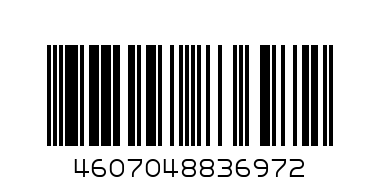 4607048836972